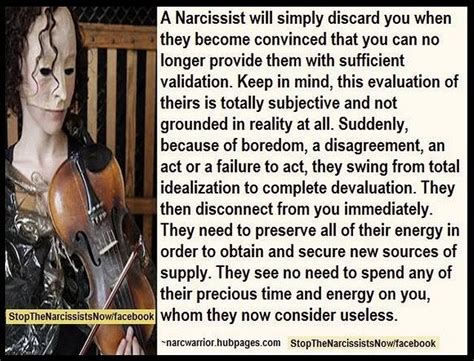 A Narcissist will simply discard you when they become convinced that you can no longer provide them with sufficient validation. Keep in mind, this evaluation of theirs is totally subjective and not grounded in reality at all. Suddenly, because of boredom, a disagreement, an act or a failure to act, they swing from total idealization to complete devaluation. They then disconnect from you immediately. They need to preserve all of their energy in order to obtain and secure new sources of supply. They see no need to spend any of their precious time and energy on you, whom they now consider useless.

StopTheNarcissistsNow/facebook

~narcwarrior.hubpages.com StopTheNarcissistsNow/facebook